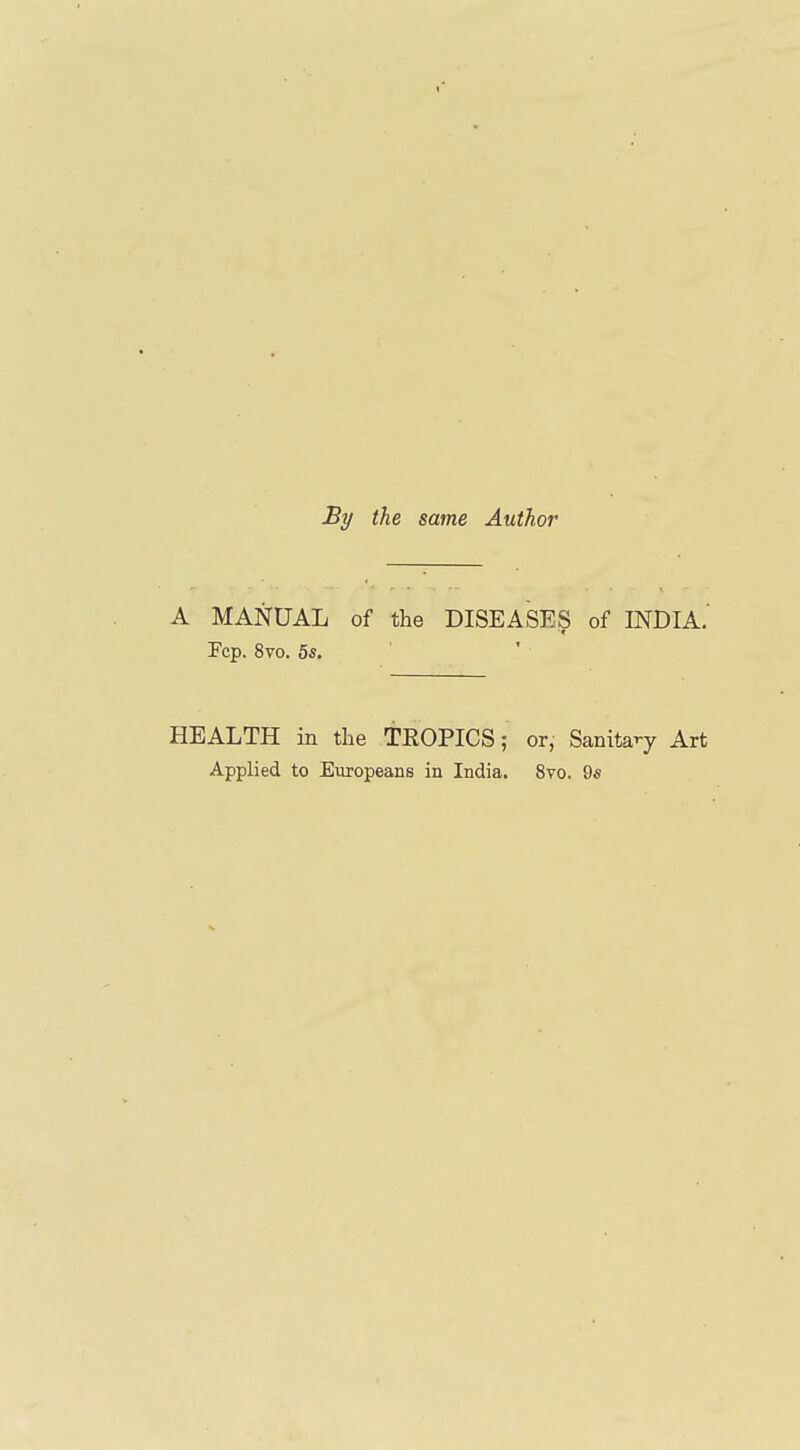 By the same Author

A MANUAL of the DISEASES of INDIA.
Fcp. 8vo. 5s.

HEALTH in the TROPICS; or, Sanitary Art Applied to Europeans in India. 8vo. 9s